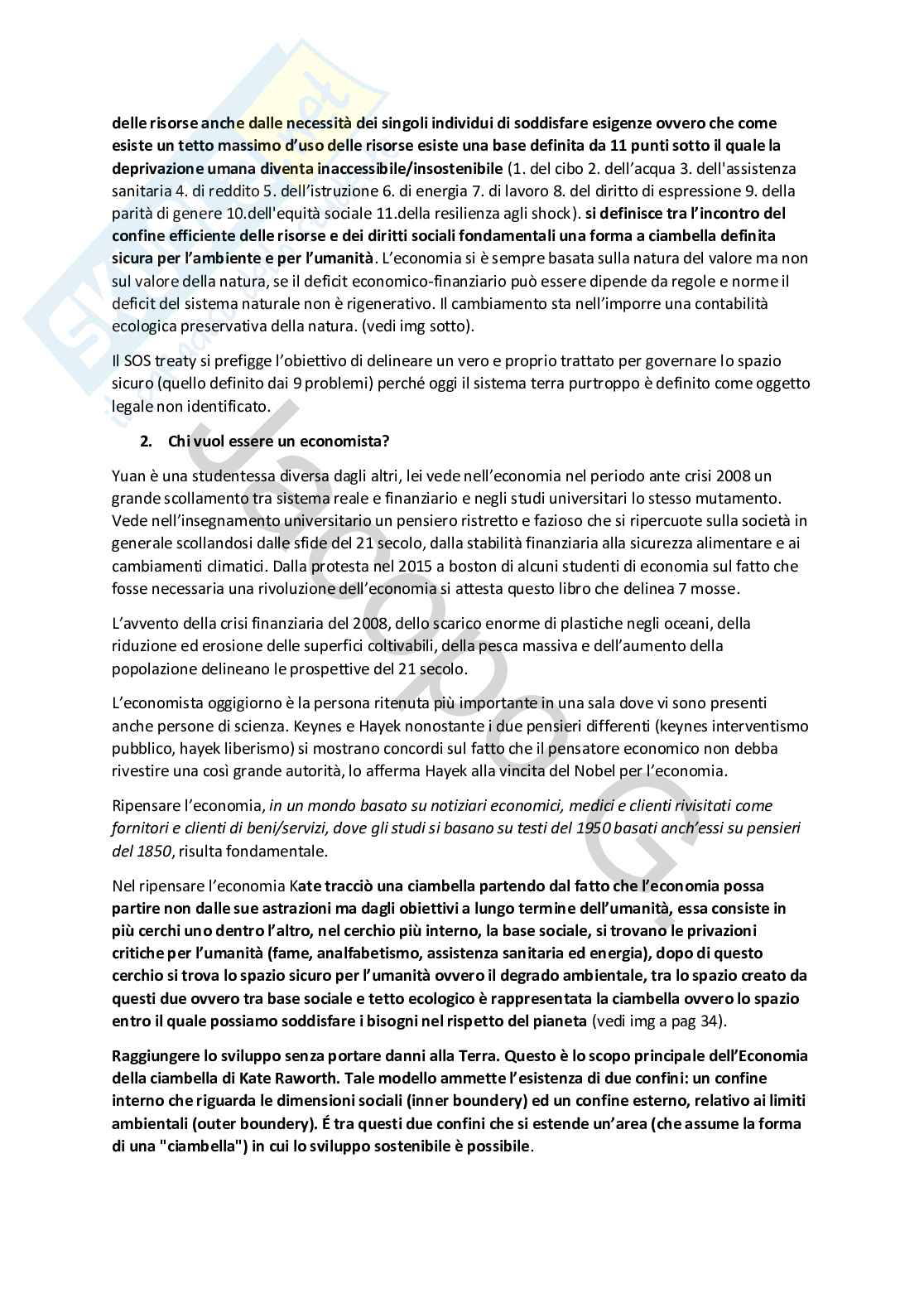 delle risorse anche dalle necessità dei singoli individui di soddisfare esigenze ovvero che come esiste un tetto massimo d'uso delle risorse esiste una base definita da 11 punti sotto il quale la deprivazione umana diventa inaccessibile/insostenibile (1. del cibo 2. dell'acqua 3. dell'assistenza sanitaria 4. di reddito 5. dell'istruzione 6. di energia 7. di lavoro 8. del diritto di espressione 9. della parità di genere 10.dell'equità sociale 11.della resilienza agli shock). si definisce tra l'incontro del confine efficiente delle risorse e dei diritti sociali fondamentali una forma a ciambella definita sicura per l'ambiente e per l'umanità. L'economia si è sempre basata sulla natura del valore ma non sul valore della natura, se il deficit economico-finanziario può essere dipende da regole e norme il deficit del sistema naturale non è rigenerativo. Il cambiamento sta nell'imporre una contabilità ecologica preservativa della natura. (vedi img sotto).

Il SOS treaty si prefigge l'obiettivo di delineare un vero e proprio trattato per governare lo spazio sicuro (quello definito dai 9 problemi) perché oggi il sistema terra purtroppo è definito come oggetto legale non identificato.

2. Chi vuol essere un economista?

Yuan è una studentessa diversa dagli altri, lei vede nell'economia nel periodo ante crisi 2008 un grande scollamento tra sistema reale e finanziario e negli studi universitari lo stesso mutamento. Vede nell'insegnamento universitario un pensiero ristretto e fazioso che si ripercuote sulla società in generale scollandosi dalle sfide del 21 secolo, dalla stabilità finanziaria alla sicurezza alimentare e ai cambiamenti climatici. Dalla protesta nel 2015 a boston di alcuni studenti di economia sul fatto che fosse necessaria una rivoluzione dell'economia si attesta questo libro che delinea 7 mosse.

L'avvento della crisi finanziaria del 2008, dello scarico enorme di plastiche negli oceani, della riduzione ed erosione delle superfici coltivabili, della pesca massiva e dell'aumento della popolazione delineano le prospettive del 21 secolo.

L'economista oggigiorno è la persona ritenuta più importante in una sala dove vi sono presenti anche persone di scienza. Keynes e Hayek nonostante i due pensieri differenti (keynes interventismo pubblico, hayek liberismo) si mostrano concordi sul fatto che il pensatore economico non debba rivestire una così grande autorità, lo afferma Hayek alla vincita del Nobel per l'economia.

Ripensare l'economia, in un mondo basato su notiziari economici, medici e clienti rivisitati come fornitori e clienti di beni/servizi, dove gli studi si basano su testi del 1950 basati anch'essi su pensieri del 1850, risulta fondamentale.

Nel ripensare l'economia Kate tracciò una ciambella partendo dal fatto che l'economia possa partire non dalle sue astrazioni ma dagli obiettivi a lungo termine dell'umanità, essa consiste in più cerchi uno dentro l'altro, nel cerchio più interno, la base sociale, si trovano le privazioni critiche per l'umanità (fame, analfabetismo, assistenza sanitaria ed energia), dopo di questo cerchio si trova lo spazio sicuro per l'umanità ovvero il degrado ambientale, tra lo spazio creato da questi due ovvero tra base sociale e tetto ecologico è rappresentata la ciambella ovvero lo spazio entro il quale possiamo soddisfare i bisogni nel rispetto del pianeta (vedi img a pag 34).

Raggiungere lo sviluppo senza portare danni alla Terra. Questo è lo scopo principale dell'Economia della ciambella di Kate Raworth. Tale modello ammette l'esistenza di due confini: un confine interno che riguarda le dimensioni sociali (inner boundery) ed un confine esterno, relativo ai limiti ambientali (outer boundery). É tra questi due confini che si estende un'area (che assume la forma di una "ciambella") in cui lo sviluppo sostenibile è possibile.